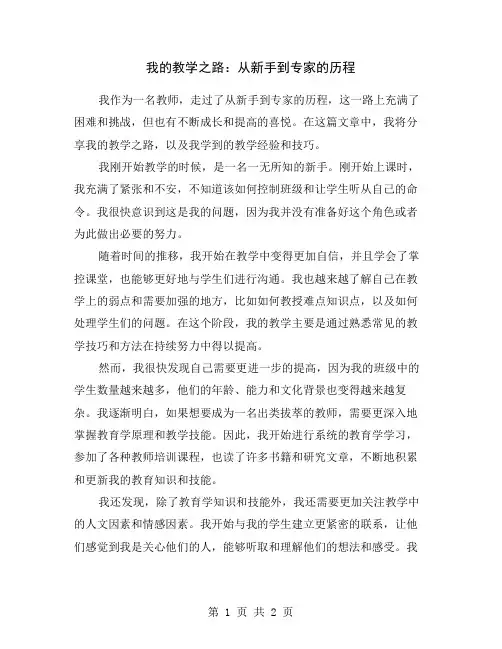 我的教学之路：从新手到专家的历程

我作为一名教师，走过了从新手到专家的历程，这一路上充满了困难和挑战，但也有不断成长和提高的喜悦。在这篇文章中，我将分享我的教学之路，以及我学到的教学经验和技巧。

我刚开始教学的时候，是一名一无所知的新手。刚开始上课时，我充满了紧张和不安，不知道该如何控制班级和让学生听从自己的命令。我很快意识到这是我的问题，因为我并没有准备好这个角色或者为此做出必要的努力。

随着时间的推移，我开始在教学中变得更加自信，并且学会了掌控课堂，也能够更好地与学生们进行沟通。我也越来越了解自己在教学上的弱点和需要加强的地方，比如如何教授难点知识点，以及如何处理学生们的问题。在这个阶段，我的教学主要是通过熟悉常见的教学技巧和方法在持续努力中得以提高。

然而，我很快发现自己需要更进一步的提高，因为我的班级中的学生数量越来越多，他们的年龄、能力和文化背景也变得越来越复杂。我逐渐明白，如果想要成为一名出类拔萃的教师，需要更深入地掌握教育学原理和教学技能。因此，我开始进行系统的教育学学习，参加了各种教师培训课程，也读了许多书籍和研究文章，不断地积累和更新我的教育知识和技能。

我还发现，除了教育学知识和技能外，我还需要更加关注教学中的人文因素和情感因素。我开始与我的学生建立更紧密的联系，让他们感觉到我是关心他们的人，能够听取和理解他们的想法和感受。我

第 1 页 共 2 页